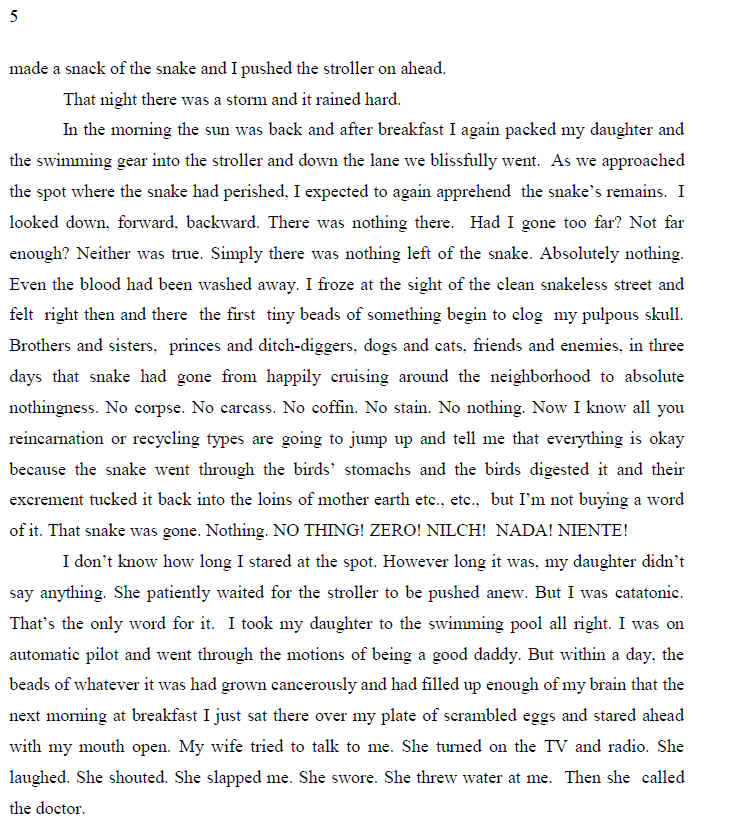 5

made a snack of the snake and I pushed the stroller on ahead.

That night there was a storm and it rained hard.

In the morning the sun was back and after breakfast I again packed my daughter and the swimming gear into the stroller and down the lane we blissfully went. As we approached the spot where the snake had perished, I expected to again apprehend the snake's remains. I looked down, forward, backward. There was nothing there. Had I gone too far? Not far enough? Neither was true. Simply there was nothing left of the snake. Absolutely nothing. Even the blood had been washed away. I froze at the sight of the clean snakeless street and felt right then and there the first tiny beads of something begin to clog my pulpous skull. Brothers and sisters, princes and ditch-diggers, dogs and cats, friends and enemies, in three days that snake had gone from happily cruising around the neighborhood to absolute nothingness. No corpse. No carcass. No coffin. No stain. No nothing. Now I know all you reincarnation or recycling types are going to jump up and tell me that everything is okay because the snake went through the birds' stomachs and the birds digested it and their excrement tucked it back into the loins of mother earth etc., etc., but I'm not buying a word of it. That snake was gone. Nothing. NO THING! ZERO! NILCH! NADA! NIENTE!

I don't know how long I stared at the spot. However long it was, my daughter didn't say anything. She patiently waited for the stroller to be pushed anew. But I was catatonic. That's the only word for it. I took my daughter to the swimming pool all right. I was on automatic pilot and went through the motions of being a good daddy. But within a day, the beads of whatever it was had grown cancerously and had filled up enough of my brain that the next morning at breakfast I just sat there over my plate of scrambled eggs and stared ahead with my mouth open. My wife tried to talk to me. She turned on the TV and radio. She laughed. She shouted. She slapped me. She swore. She threw water at me. Then she called the doctor.